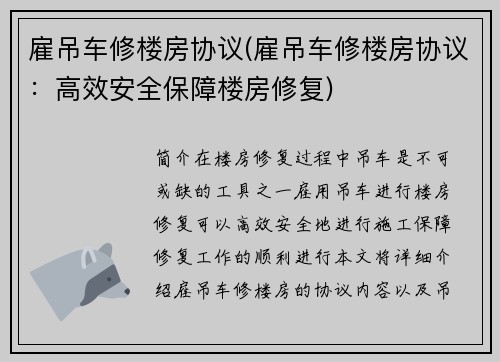 雇吊车修楼房协议(雇吊车修楼房协议：高效安全保障楼房修复)

简介在楼房修复过程中吊车是不可或缺的工具之一雇用吊车进行楼房修复可以高效安全地进行施工保障修复工作的顺利进行本文将详细介绍雇吊车修楼房的协议内容以及吊